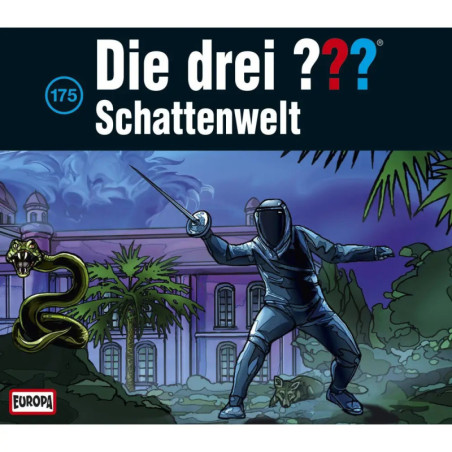 175

Die drei ???®

Schattenwelt

EUROPA